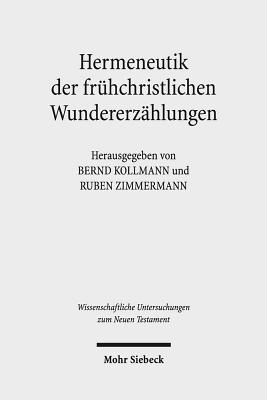 Hermeneutik der frühchristlichen Wundererzählungen

Herausgegeben von
BERND KOLLMANN und
RUBEN ZIMMERMANN

Wissenschaftliche Untersuchungen zum Neuen Testament

Mohr Siebeck